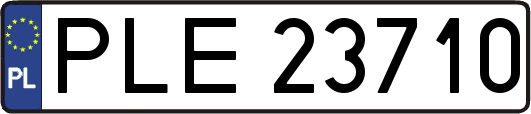 PL

PLE 23710